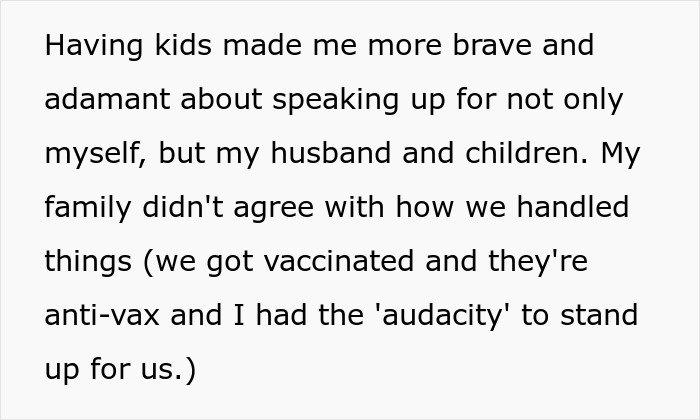 Having kids made me more brave and adamant about speaking up for not only myself, but my husband and children. My family didn't agree with how we handled things (we got vaccinated and they're anti-vax and I had the 'audacity' to stand up for us.)